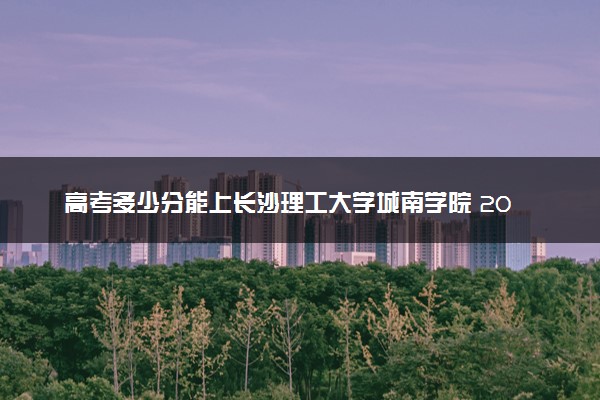 高考多少分能上长沙理工大学城南学院 20